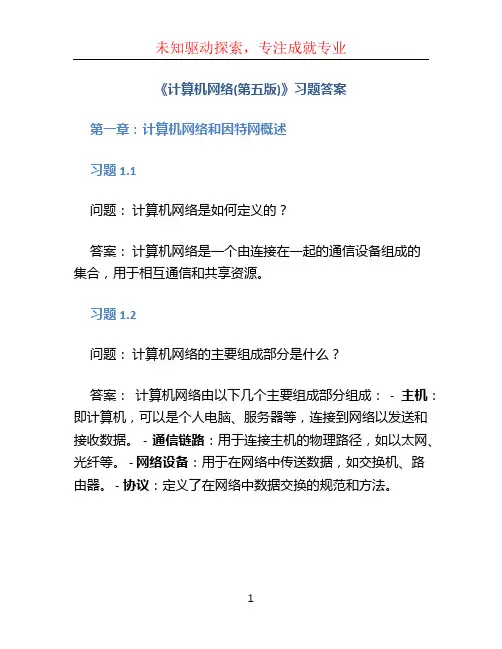 未知驱动探索，专注成就专业

《计算机网络(第五版)》习题答案

第一章：计算机网络和因特网概述

习题 1.1

问题：计算机网络是如何定义的？

答案：计算机网络是一个由连接在一起的通信设备组成的集合，用于相互通信和共享资源。

习题 1.2

问题：计算机网络的主要组成部分是什么？

答案： 计算机网络由以下几个主要组成部分组成： - 主机：即计算机，可以是个人电脑、服务器等，连接到网络以发送和接收数据。 - 通信链路：用于连接主机的物理路径，如以太网、光纤等。 - 网络设备：用于在网络中传送数据，如交换机、路由器。 - 协议：定义了在网络中数据交换的规范和方法。

1